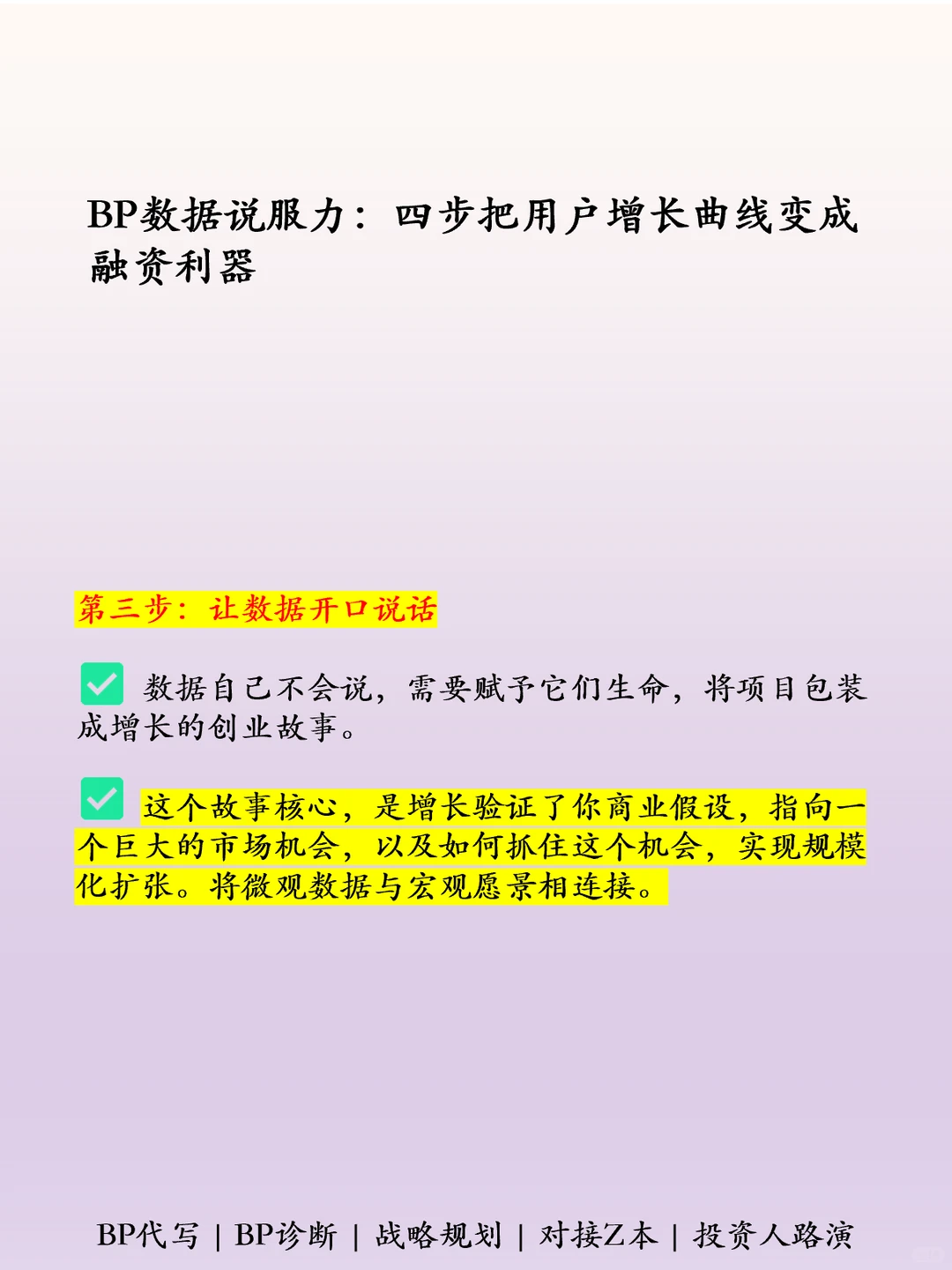 BP数据说服力：四步把用户增长曲线变成融资利器

第三步：让数据开口说话

✅ 数据自己不会说，需要赋予它们生命，将项目包装成增长的创业故事。

✅ 这个故事核心，是增长验证了你商业假设，指向一个巨大的市场机会，以及如何抓住这个机会，实现规模化扩张。将微观数据与宏观愿景相连接。

BP代写 | BP诊断 | 战略规划 | 对接Z本 | 投资人路演